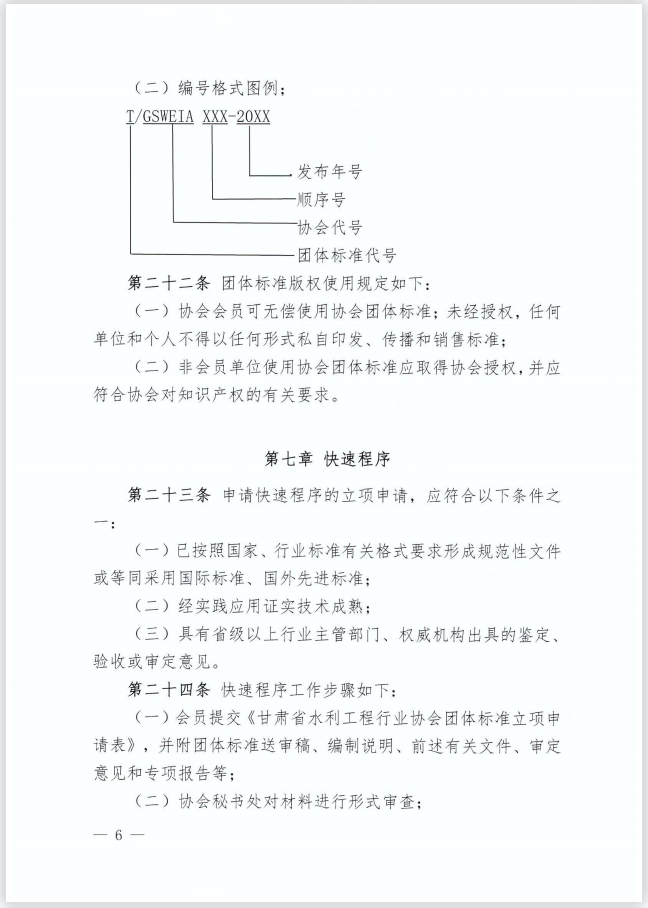 （二）编号格式图例：

T/GSWEIA XXX-20XX

发布年号

顺序号

协会代号

团体标准代号

第二十二条 团体标准版权使用规定如下：

（一）协会会员可无偿使用协会团体标准；未经授权，任何单位和个人不得以任何形式私自印发、传播和销售标准；

（二）非会员单位使用协会团体标准应取得协会授权，并应符合协会对知识产权的有关要求。

第七章 快速程序

第二十三条 申请快速程序的立项申请，应符合以下条件之一：

（一）已按照国家、行业标准有关格式要求形成规范性文件或等同采用国际标准、国外先进标准；

（二）经实践应用证实技术成熟；

（三）具有省级以上行业主管部门、权威机构出具的鉴定、验收或审定意见。

第二十四条 快速程序工作步骤如下：

（一）会员提交《甘肃省水利工程行业协会团体标准立项申请表》，并附团体标准送审稿、编制说明、前述有关文件、审定意见和专项报告等；

（二）协会秘书处对材料进行形式审查；

— 6 —